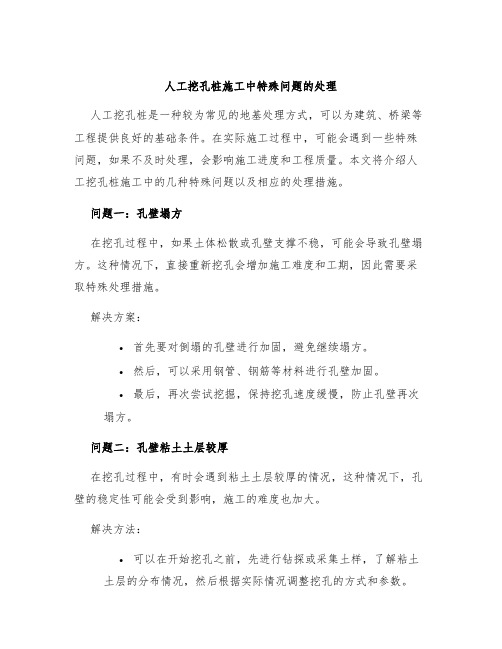 人工挖孔桩施工中特殊问题的处理

人工挖孔桩是一种较为常见的地基处理方式，可以为建筑、桥梁等工程提供良好的基础条件。在实际施工过程中，可能会遇到一些特殊问题，如果不及时处理，会影响施工进度和工程质量。本文将介绍人工挖孔桩施工中的几种特殊问题以及相应的处理措施。

问题一：孔壁塌方

在挖孔过程中，如果土体松散或孔壁支撑不稳，可能会导致孔壁塌方。这种情况下，直接重新挖孔会增加施工难度和工期，因此需要采取特殊处理措施。

解决方案：

• 首先要对倒塌的孔壁进行加固，避免继续塌方。
• 然后，可以采用钢管、钢筋等材料进行孔壁加固。
• 最后，再次尝试挖掘，保持挖孔速度缓慢，防止孔壁再次塌方。

问题二：孔壁粘土土层较厚

在挖孔过程中，有时会遇到粘土土层较厚的情况，这种情况下，孔壁的稳定性可能会受到影响，施工的难度也加大。

解决方法：

• 可以在开始挖孔之前，先进行钻探或采集土样，了解粘土土层的分布情况，然后根据实际情况调整挖孔的方式和参数。